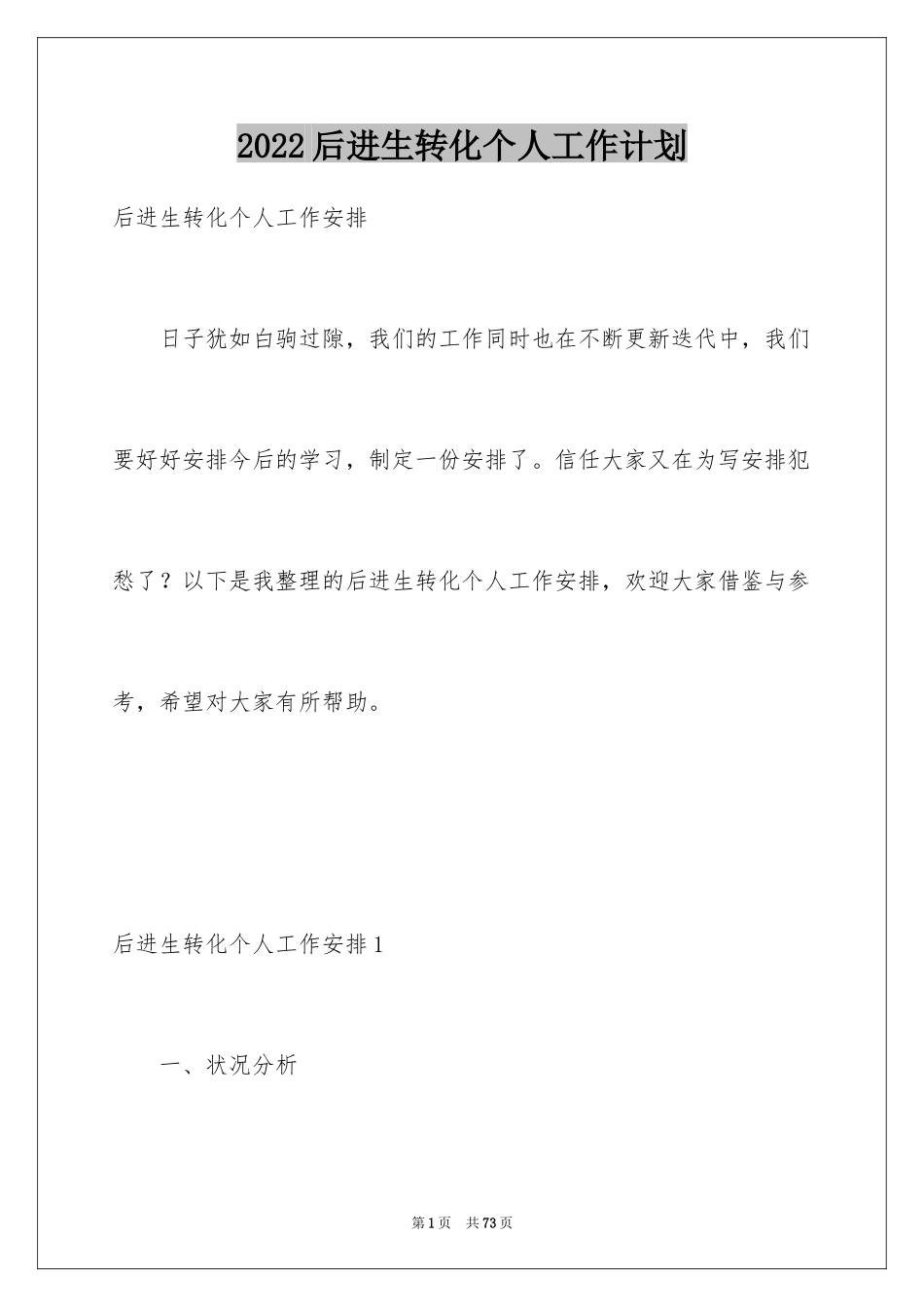 2022后进生转化个人工作计划

后进生转化个人工作安排

日子犹如白驹过隙，我们的工作同时也在不断更新迭代中，我们要好好安排今后的学习，制定一份安排了。信任大家又在为写安排犯愁了？以下是我整理的后进生转化个人工作安排，欢迎大家借鉴与参考，希望对大家有所帮助。

后进生转化个人工作安排1

一、状况分析

第1页 共73页